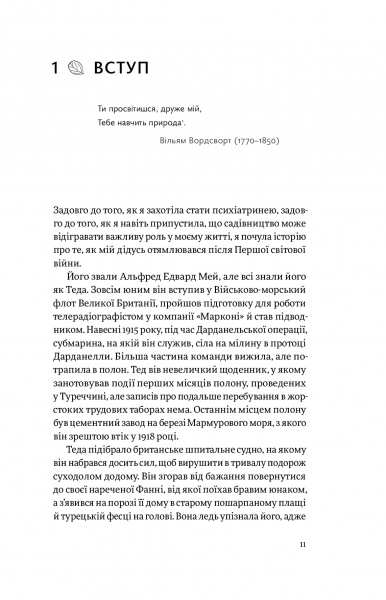 1 ВСТУП

Ти просвітишся, друже мій,
Тебе навчить природа$^1$.

Вільям Вордсворт (1770–1850)

Задовго до того, як я захотіла стати психіатринею, задовго до того, як я навіть припустила, що садівництво може відігравати важливу роль у моєму житті, я почула історію про те, як мій дідусь отямлювався після Першої світової війни.

Його звали Альфред Едвард Мей, але всі знали його як Теда. Зовсім юним він вступив у Військово-морський флот Великої Британії, пройшов підготовку для роботи телерадіографістом у компанії «Марконі» й став підводником. Навесні 1915 року, під час Дарданельської операції, субмарина, на якій він служив, сіла на мілину в протоці Дарданелли. Більша частина команди вижила, але потрапила в полон. Тед вів невеличкий щоденник, у якому занотовував події перших місяців полону, проведених у Туреччині, але записів про подальше перебування в жорстоких трудових таборах нема. Останнім місцем полону був цементний завод на березі Мармурового моря, з якого він зрештою втік у 1918 році.

Теда підібрало британське шпитальне судно, на якому він набрався досить сил, щоб вирушити в тривалу подорож суходолом додому. Він згорав від бажання повернутися до своєї нареченої Фанні, від якої поїхав бравим юнаком, а з'явився на порозі її дому в старому пошарпаному плащі й турецькій фесці на голові. Вона ледь упізнала його, адже

11